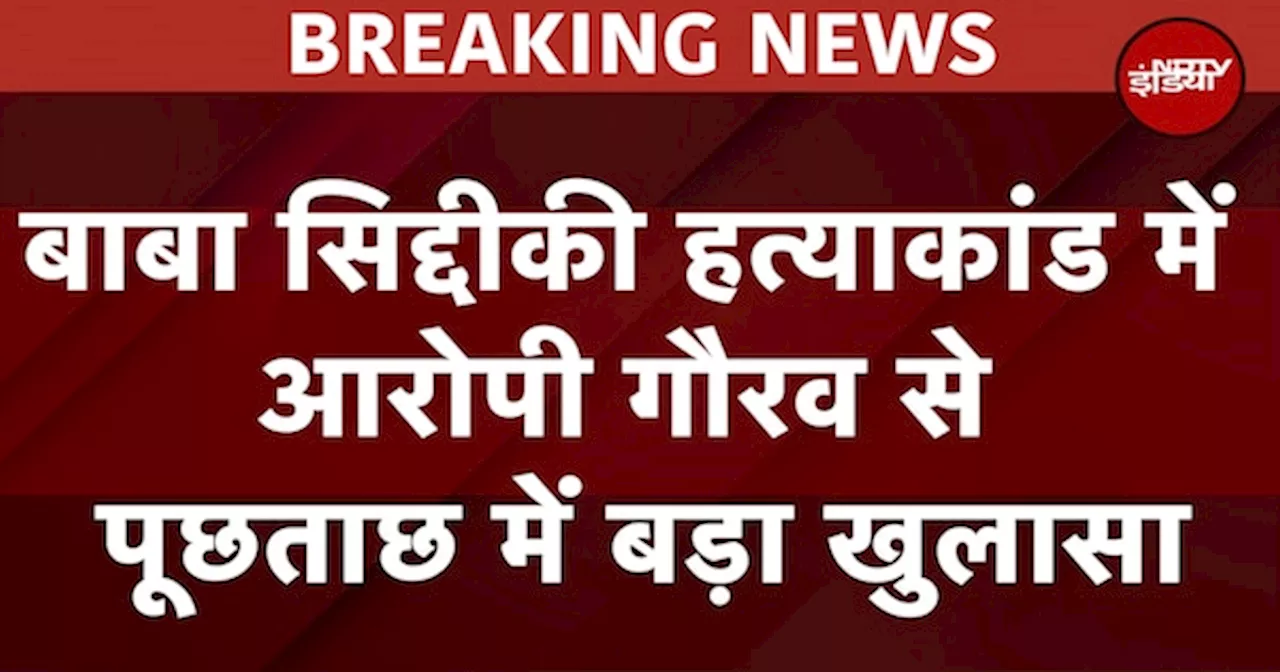 BREAKING NEWS

NDTV इंडिया

बाबा सिद्दीकी हत्याकांड में आरोपी गौरव से पूछताछ में बड़ा खुलासा